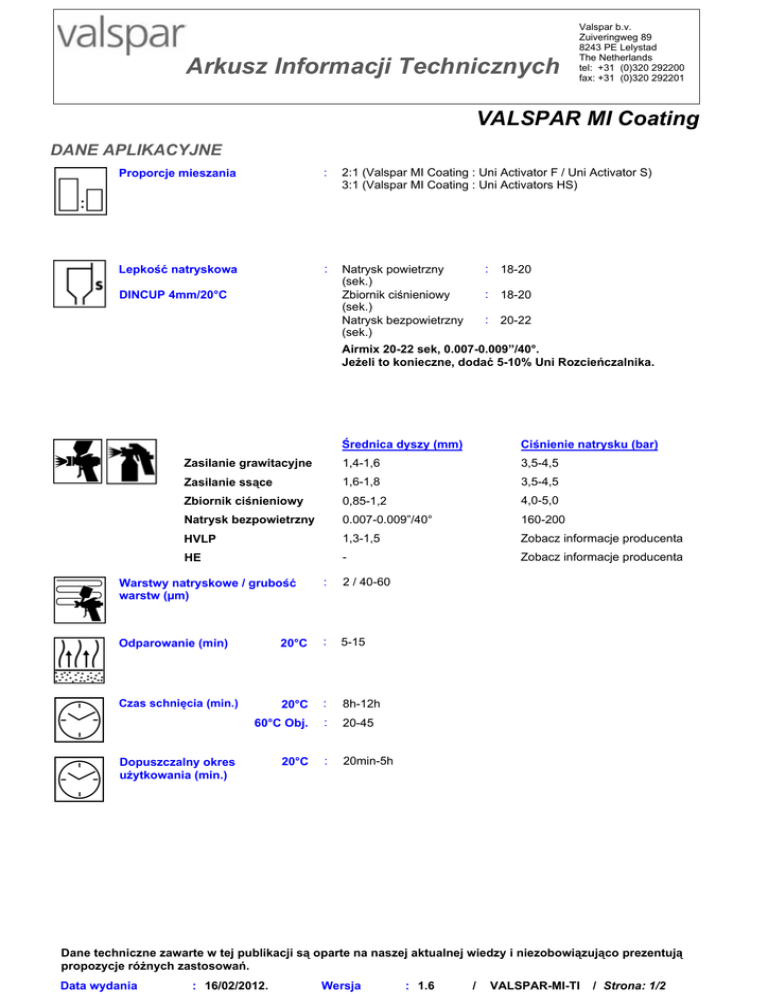 valspar

Arkusz Informacji Technicznych

Valspar b.v.
Zuiveringweg 89
8243 PE Lelystad
The Netherlands
tel: +31 (0)320 292200
fax: +31 (0)320 292201

VALSPAR MI Coating

DANE APLIKACYJNE

Proporcje mieszania : 2:1 (Valspar MI Coating : Uni Activator F / Uni Activator S)
3:1 (Valspar MI Coating : Uni Activators HS)

Lepkość natryskowa
DINCUP 4mm/20°C
: Natrysk powietrzny (sek.) : 18-20
Zbiornik ciśnieniowy (sek.) : 18-20
Natrysk bezpowietrzny (sek.) : 20-22
Airmix 20-22 sek, 0.007-0.009"/40°.
Jeżeli to konieczne, dodać 5-10% Uni Rozcieńczalnika.

| | Średnica dyszy (mm) | Ciśnienie natrysku (bar) |
|---|---|---|
| Zasilanie grawitacyjne | 1,4-1,6 | 3,5-4,5 |
| Zasilanie ssące | 1,6-1,8 | 3,5-4,5 |
| Zbiornik ciśnieniowy | 0,85-1,2 | 4,0-5,0 |
| Natrysk bezpowietrzny | 0.007-0.009"/40° | 160-200 |
| HVLP | 1,3-1,5 | Zobacz informacje producenta |
| HE | - | Zobacz informacje producenta |

Warstwy natryskowe / grubość warstw (µm) : 2 / 40-60

Odparowanie (min) 20°C : 5-15

Czas schnięcia (min.) 20°C : 8h-12h
60°C Obj. : 20-45

Dopuszczalny okres użytkowania (min.) 20°C : 20min-5h

Dane techniczne zawarte w tej publikacji są oparte na naszej aktualnej wiedzy i niezobowiązująco prezentują propozycje różnych zastosowań.

Data wydania : 16/02/2012. Wersja : 1.6 / VALSPAR-MI-TI / Strona: 1/2